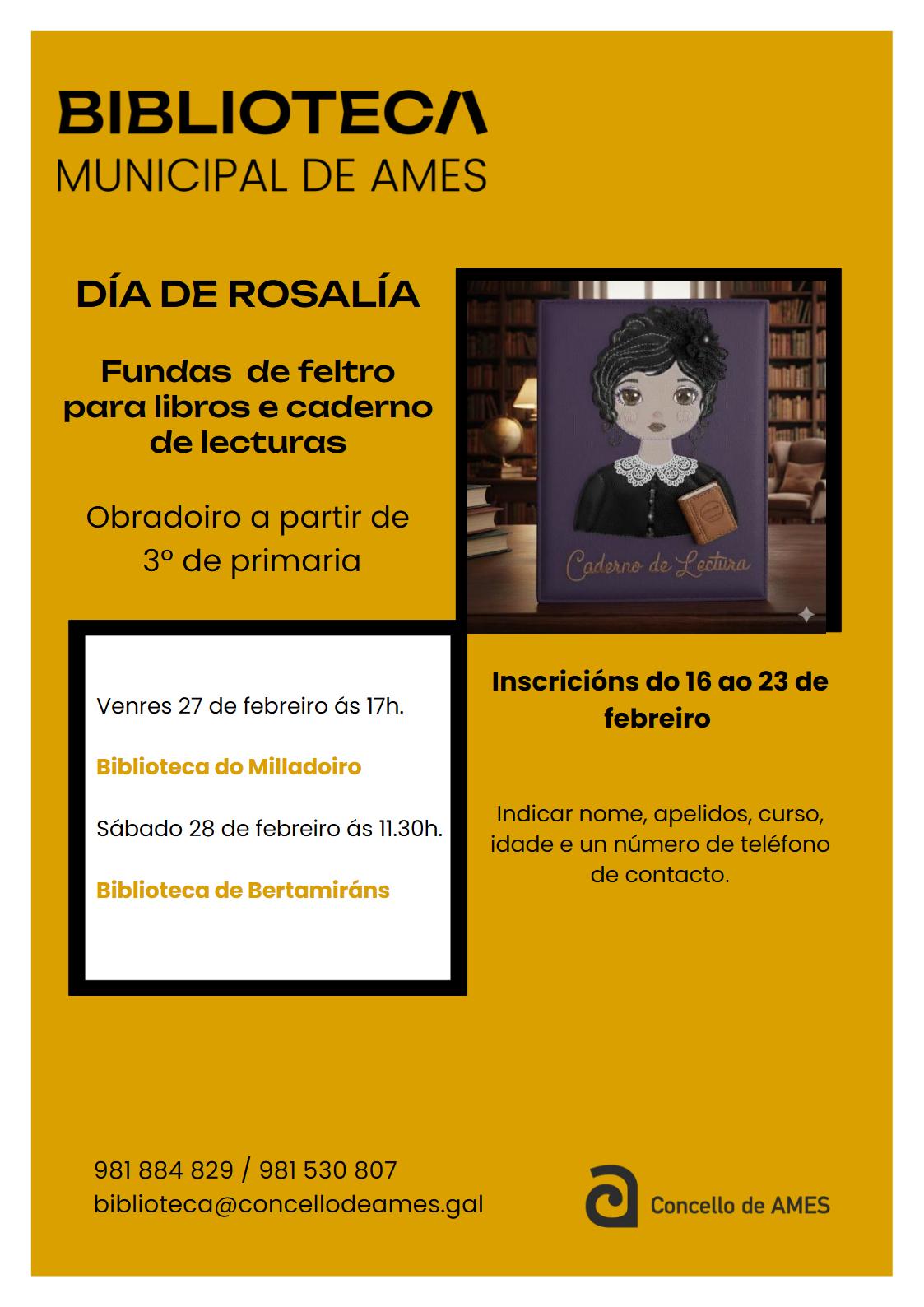 BIBLIOTECA
MUNICIPAL DE AMES

DÍA DE ROSALÍA

Fundas de feltro para libros e caderno de lecturas

Obradoiro a partir de 3º de primaria

Caderno de Lectura

Venres 27 de febreiro ás 17h.

Biblioteca do Milladoiro

Sábado 28 de febreiro ás 11.30h.

Biblioteca de Bertamiráns

Inscricións do 16 ao 23 de febreiro

Indicar nome, apelidos, curso, idade e un número de teléfono de contacto.

981 884 829 / 981 530 807
biblioteca@concellodeames.gal

Concello de AMES